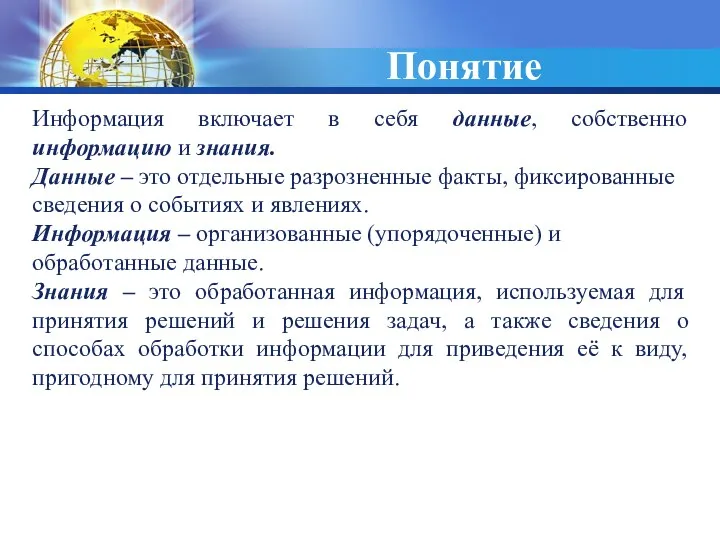 Понятие

Информация включает в себя данные, собственно информацию и знания.
Данные – это отдельные разрозненные факты, фиксированные сведения о событиях и явлениях.
Информация – организованные (упорядоченные) и обработанные данные.
Знания – это обработанная информация, используемая для принятия решений и решения задач, а также сведения о способах обработки информации для приведения её к виду, пригодному для принятия решений.